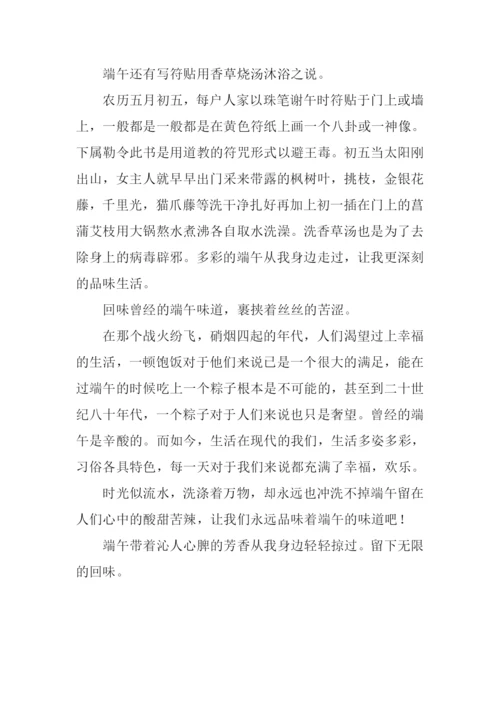 端午还有写符贴用香草烧汤沐浴之说。

农历五月初五，每户人家以珠笔谢午时符贴于门上或墙上，一般都是一般都是在黄色符纸上画一个八卦或一神像。下属勒令此书是用道教的符咒形式以避王毒。初五当太阳刚出山，女主人就早早出门采来带露的枫树叶，挑枝，金银花藤，千里光，猫爪藤等洗干净扎好再加上初一插在门上的菖蒲艾枝用大锅熬水煮沸各自取水洗澡。洗香草汤也是为了去除身上的病毒辟邪。多彩的端午从我身边走过，让我更深刻的品味生活。

回味曾经的端午味道，裹挟着丝丝的苦涩。

在那个战火纷飞，硝烟四起的年代，人们渴望过上幸福的生活，一顿饱饭对于他们来说已是一个很大的满足，能在过端午的时候吃上一个粽子根本是不可能的，甚至到二十世纪八十年代，一个粽子对于人们来说也只是奢望。曾经的端午是辛酸的。而如今，生活在现代的我们，生活多姿多彩，习俗各具特色，每一天对于我们来说都充满了幸福，欢乐。

时光似流水，洗涤着万物，却永远也冲洗不掉端午留在人们心中的酸甜苦辣，让我们永远品味着端午的味道吧！

端午带着沁人心脾的芳香从我身边轻轻掠过。留下无限的回味。